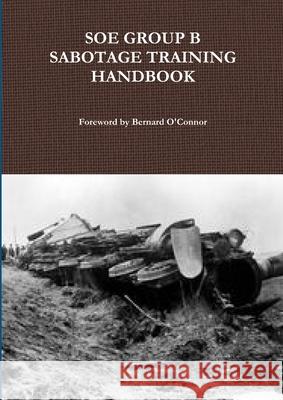 SOE GROUP B
SABOTAGE TRAINING
HANDBOOK

Foreword by Bernard O'Connor

Kraina Książek